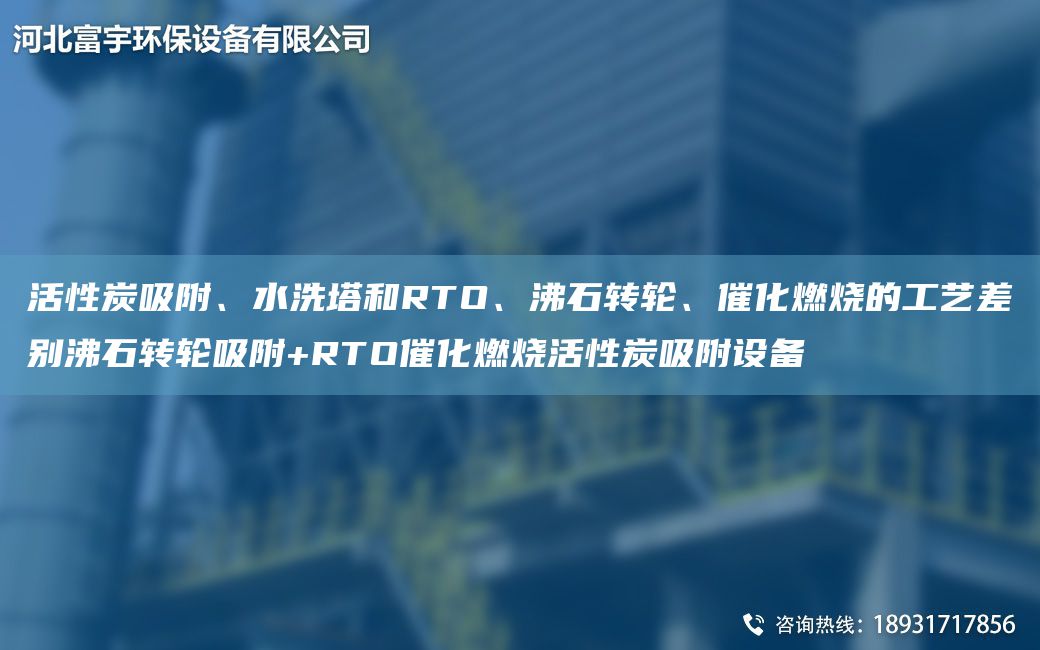 河北富宇环保设备有限公司

活性炭吸附、水洗塔和RTO、沸石转轮、催化燃烧的工艺差别沸石转轮吸附+RTO催化燃烧活性炭吸附设备

咨询热线：18931717856